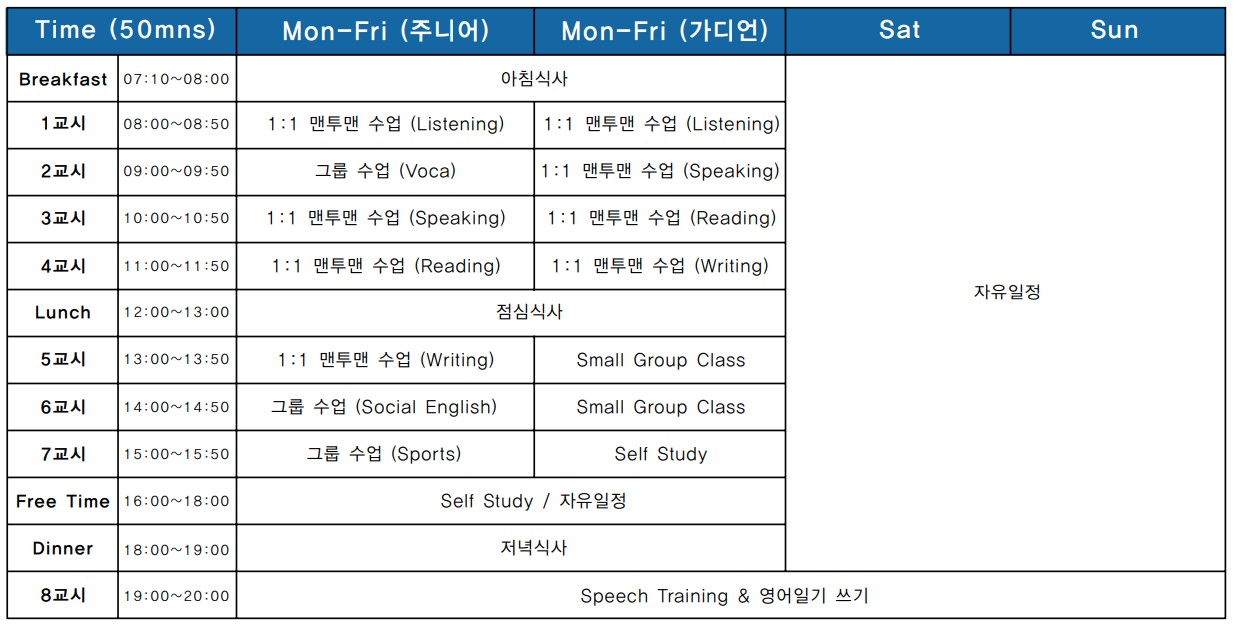 | Time (50mns) | | Mon-Fri (주니어) | Mon-Fri (가디언) | Sat | Sun |
|---|---|---|---|---|---|
| Breakfast | 07:10~08:00 | 아침식사 | | 자유일정 | |
| 1교시 | 08:00~08:50 | 1:1 맨투맨 수업 (Listening) | 1:1 맨투맨 수업 (Listening) | | |
| 2교시 | 09:00~09:50 | 그룹 수업 (Voca) | 1:1 맨투맨 수업 (Speaking) | | |
| 3교시 | 10:00~10:50 | 1:1 맨투맨 수업 (Speaking) | 1:1 맨투맨 수업 (Reading) | | |
| 4교시 | 11:00~11:50 | 1:1 맨투맨 수업 (Reading) | 1:1 맨투맨 수업 (Writing) | | |
| Lunch | 12:00~13:00 | 점심식사 | | | |
| 5교시 | 13:00~13:50 | 1:1 맨투맨 수업 (Writing) | Small Group Class | | |
| 6교시 | 14:00~14:50 | 그룹 수업 (Social English) | Small Group Class | | |
| 7교시 | 15:00~15:50 | 그룹 수업 (Sports) | Self Study | | |
| Free Time | 16:00~18:00 | Self Study / 자유일정 | | | |
| Dinner | 18:00~19:00 | 저녁식사 | | | |
| 8교시 | 19:00~20:00 | Speech Training & 영어일기 쓰기 | | | |